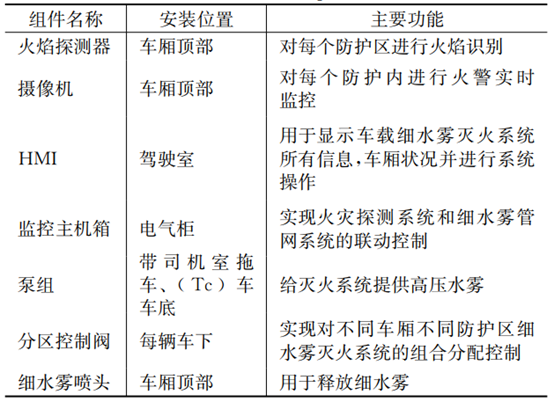 | 组件名称 | 安装位置 | 主要功能 |
|---|---|---|
| 火焰探测器 | 车厢顶部 | 对每个防护区进行火焰识别 |
| 摄像机 | 车厢顶部 | 对每个防护内进行火警实时监控 |
| HMI | 驾驶室 | 用于显示车载细水雾灭火系统所有信息,车厢状况并进行系统操作 |
| 监控主机箱 | 电气柜 | 实现火灾探测系统和细水雾管网系统的联动控制 |
| 泵组 | 带司机室拖车、(Tc)车车底 | 给灭火系统提供高压水雾 |
| 分区控制阀 | 每辆车下 | 实现对不同车厢不同防护区细水雾灭火系统的组合分配控制 |
| 细水雾喷头 | 车厢顶部 | 用于释放细水雾 |